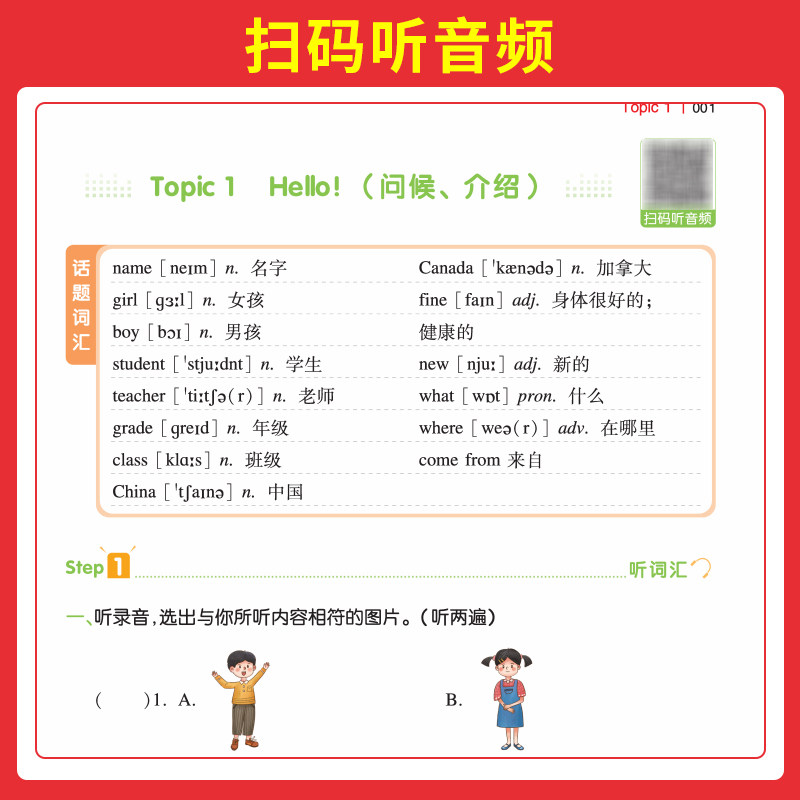 扫码听音频

Topic 1 | 001

Topic 1 Hello!(问候、介绍)

扫码听音频

话题词汇

name [neɪm] n. 名字

girl [ɡɜːl] n. 女孩

boy [bɔɪ] n. 男孩

student [ˈstjuːdnt] n. 学生

teacher [ˈtiːtʃə(r)] n. 老师

grade [ɡreɪd] n. 年级

class [klɑːs] n. 班级

China [ˈtʃaɪnə] n. 中国

Canada [ˈkænədə] n. 加拿大

fine [faɪn] adj. 身体很好的;健康的

new [njuː] adj. 新的

what [wɒt] pron. 什么

where [weə(r)] adv. 在哪里

come from 来自

Step 1 听词汇

一、听录音,选出与你所听内容相符的图片。(听两遍)

( )1. A. B.